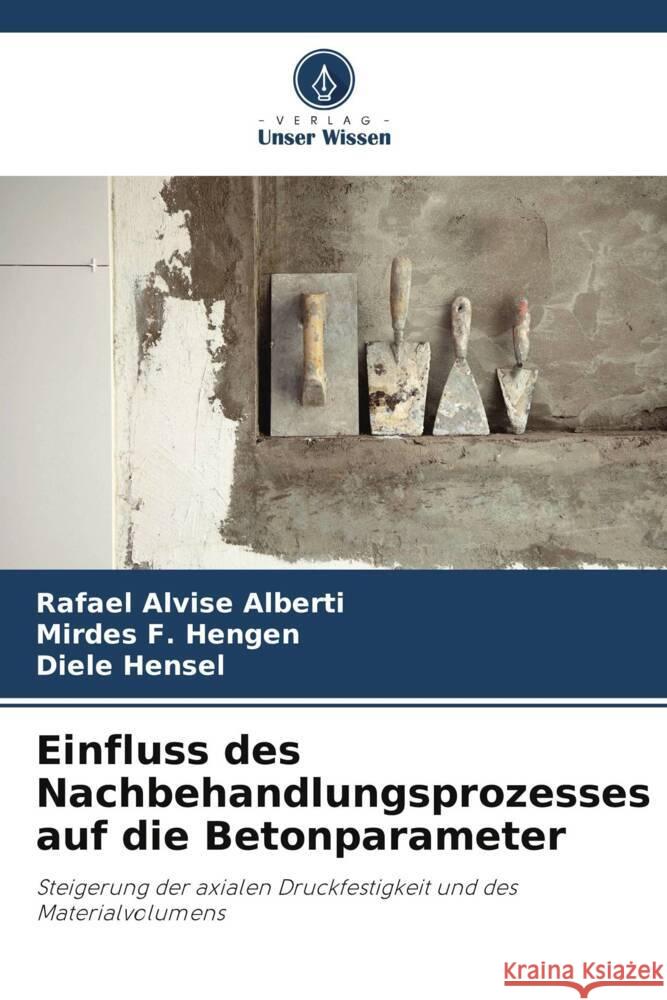 VERLAG
Unser Wissen

Rafael Alvise Alberti
Mirdes F. Hengen
Diele Hensel

Einfluss des Nachbehandlungsprozesses auf die Betonparameter

Steigerung der axialen Druckfestigkeit und des Materialvolumens